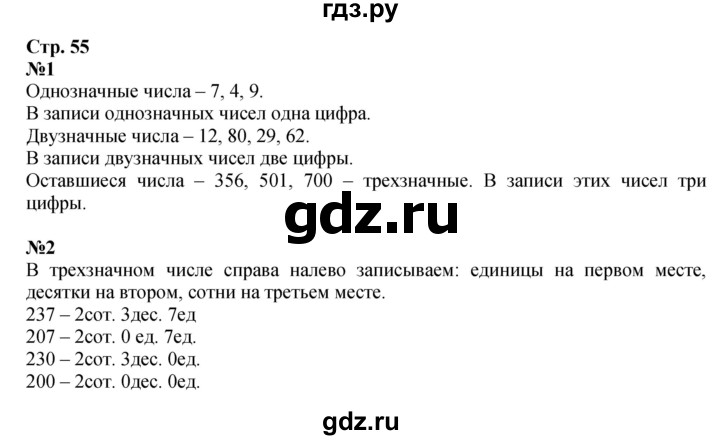 гдз.ру

Стр. 55
№1
Однозначные числа – 7, 4, 9.
В записи однозначных чисел одна цифра.
Двузначные числа – 12, 80, 29, 62.
В записи двузначных чисел две цифры.
Оставшиеся числа – 356, 501, 700 – трехзначные. В записи этих чисел три цифры.

gdz.ru

№2
В трехзначном числе справа налево записываем: единицы на первом месте, десятки на втором, сотни на третьем месте.
237 – 2сот. 3дес. 7ед
207 – 2сот. 0 ед. 7ед.
230 – 2сот. 3дес. 0ед.
200 – 2сот. 0дес. 0ед.

gdz.ru